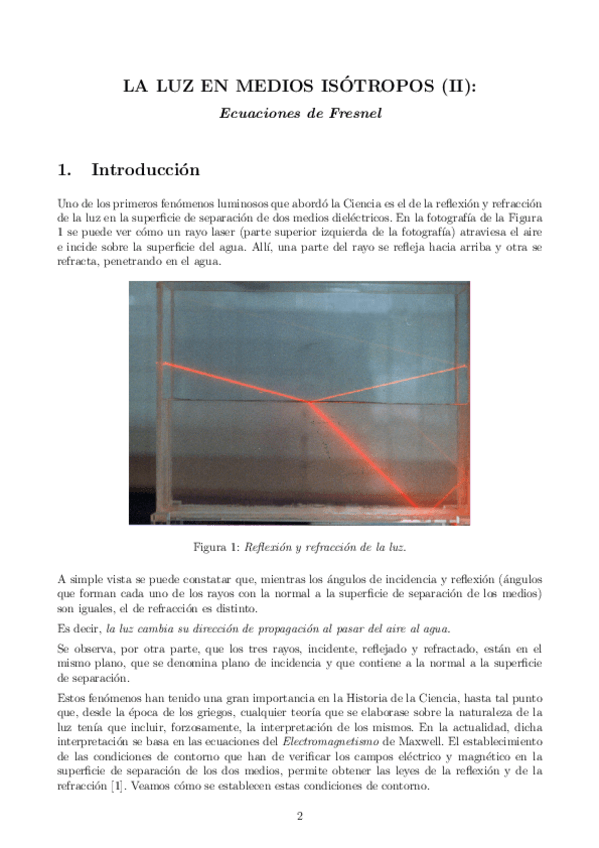 LA LUZ EN MEDIOS ISÓTROPOS (II):

Ecuaciones de Fresnel

1. Introducción

Uno de los primeros fenómenos luminosos que abordó la Ciencia es el de la reflexión y refracción de la luz en la superficie de separación de dos medios dieléctricos. En la fotografía de la Figura 1 se puede ver cómo un rayo laser (parte superior izquierda de la fotografía) atraviesa el aire e incide sobre la superficie del agua. Allí, una parte del rayo se refleja hacia arriba y otra se refracta, penetrando en el agua.

Figura 1: Reflexión y refracción de la luz.

A simple vista se puede constatar que, mientras los ángulos de incidencia y reflexión (ángulos que forman cada uno de los rayos con la normal a la superficie de separación de los medios) son iguales, el de refracción es distinto.

Es decir, la luz cambia su dirección de propagación al pasar del aire al agua.

Se observa, por otra parte, que los tres rayos, incidente, reflejado y refractado, están en el mismo plano, que se denomina plano de incidencia y que contiene a la normal a la superficie de separación.

Estos fenómenos han tenido una gran importancia en la Historia de la Ciencia, hasta tal punto que, desde la época de los griegos, cualquier teoría que se elaborase sobre la naturaleza de la luz tenía que incluir, forzosamente, la interpretación de los mismos. En la actualidad, dicha interpretación se basa en las ecuaciones del Electromagnetismo de Maxwell. El establecimiento de las condiciones de contorno que han de verificar los campos eléctrico y magnético en la superficie de separación de los dos medios, permite obtener las leyes de la reflexión y de la refracción [1]. Veamos cómo se establecen estas condiciones de contorno.

2